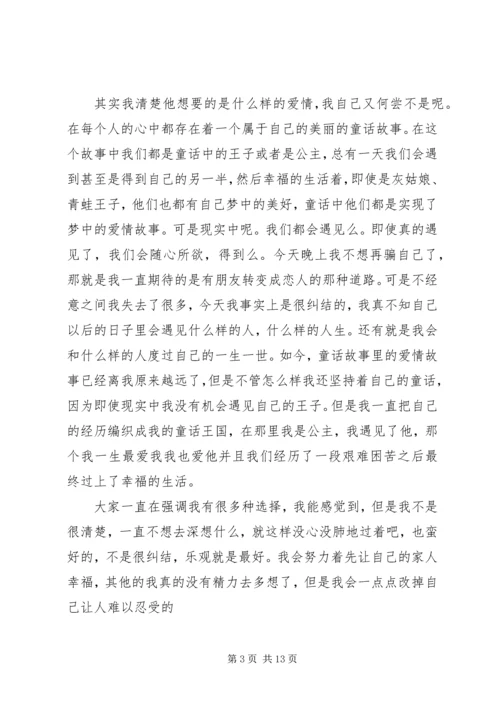 其实我清楚他想要的是什么样的爱情，我自己又何尝不是呢。在每个人的心中都存在着一个属于自己的美丽的童话故事。在这个故事中我们都是童话中的王子或者是公主，总有一天我们会遇到甚至是得到自己的另一半，然后幸福的生活着，即使是灰姑娘、青蛙王子，他们也都有自己梦中的美好，童话中他们都是实现了梦中的爱情故事。可是现实中呢。我们都会遇见么。即使真的遇见了，我们会随心所欲，得到么。今天晚上我不想再骗自己了，那就是我一直期待的是有朋友转变成恋人的那种道路。可是不经意之间我失去了很多，今天我事实上是很纠结的，我真不知自己以后的日子里会遇见什么样的人，什么样的人生。还有就是我会和什么样的人度过自己的一生一世。如今，童话故事里的爱情故事已经离我原来越远了，但是不管怎么样我还坚持着自己的童话，因为即使现实中我没有机会遇见自己的王子。但是我一直把自己的经历编织成我的童话王国，在那里我是公主，我遇见了他，那个我一生最爱我我也爱他并且我们经历了一段艰难困苦之后最终过上了幸福的生活。

大家一直在强调我有很多种选择，我能感觉到，但是我不是很清楚，一直不想去深想什么，就这样没心没肺地过着吧，也蛮好的，不是很纠结，乐观就是最好。我会努力着先让自己的家人幸福，其他的我真的没有精力去多想了，但是我会一点点改掉自己让人难以忍受的

第 3 页 共 13 页